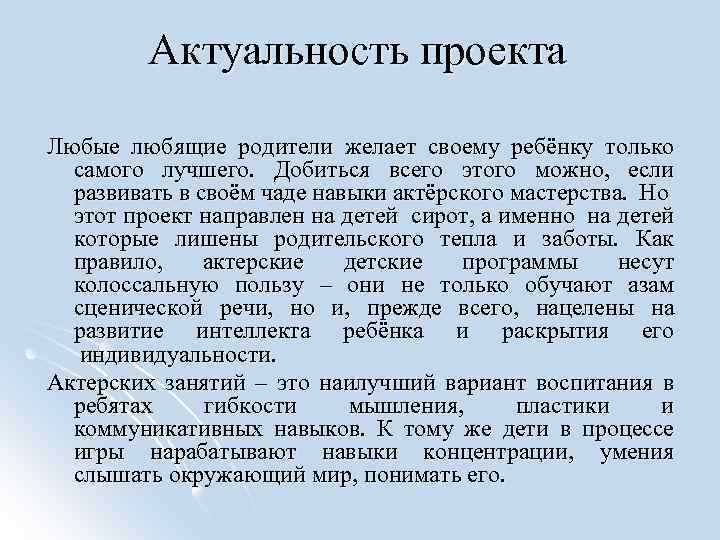 Актуальность проекта

Любые любящие родители желает своему ребёнку только самого лучшего. Добиться всего этого можно, если развивать в своём чаде навыки актёрского мастерства. Но этот проект направлен на детей сирот, а именно на детей которые лишены родительского тепла и заботы. Как правило, актерские детские программы несут колоссальную пользу – они не только обучают азам сценической речи, но и, прежде всего, нацелены на развитие интеллекта ребёнка и раскрытия его индивидуальности.

Актерских занятий – это наилучший вариант воспитания в ребятах гибкости мышления, пластики и коммуникативных навыков. К тому же дети в процессе игры нарабатывают навыки концентрации, умения слышать окружающий мир, понимать его.